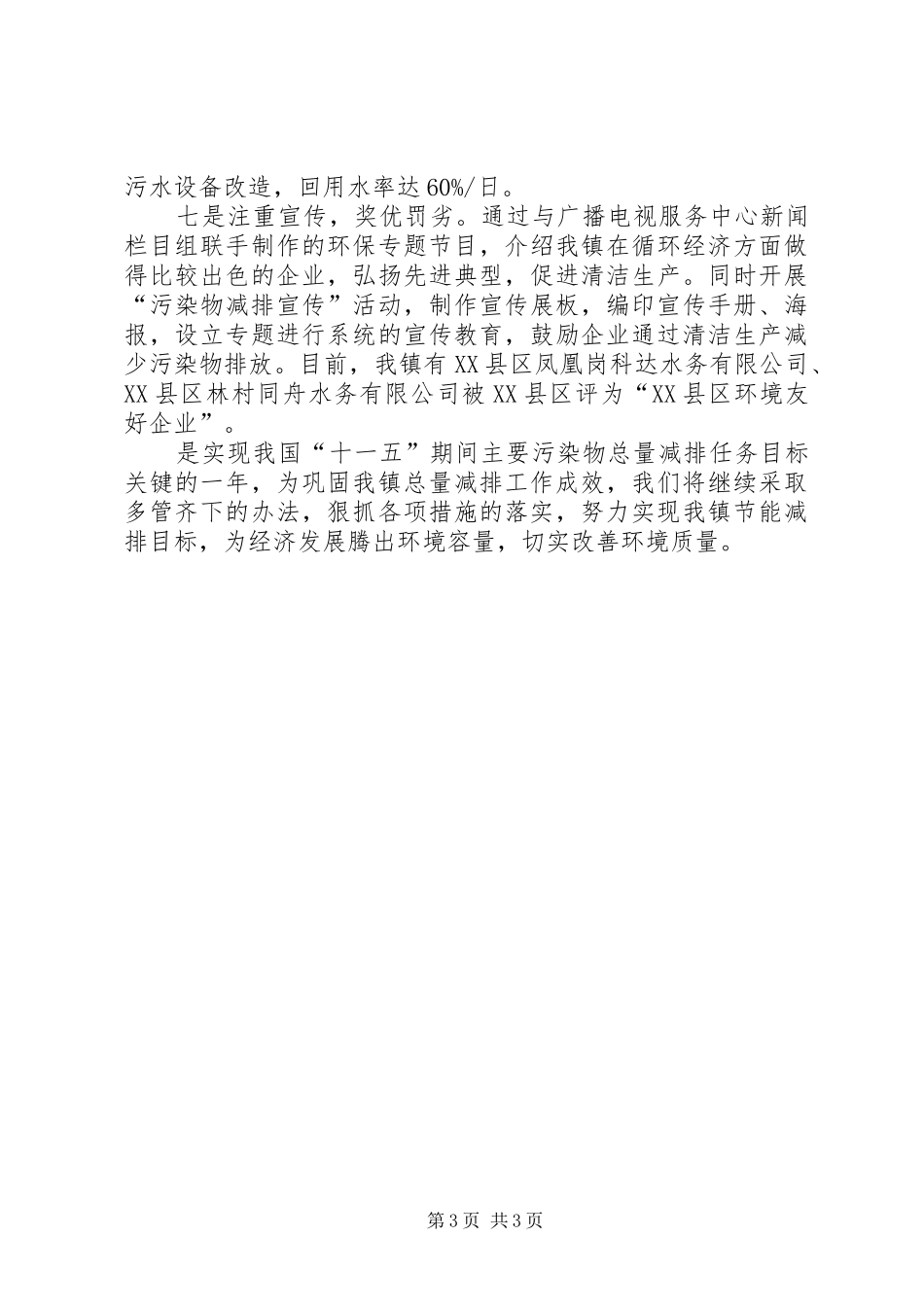 污水设备改造，回用水率达60%/日。

七是注重宣传，奖优罚劣。通过与广播电视服务中心新闻栏目组联手制作的环保专题节目，介绍我镇在循环经济方面做得比较出色的企业，弘扬先进典型，促进清洁生产。同时开展“污染物减排宣传”活动，制作宣传展板，编印宣传手册、海报，设立专题进行系统的宣传教育，鼓励企业通过清洁生产减少污染物排放。目前，我镇有XX县区凤凰岗科达水务有限公司、XX县区林村同舟水务有限公司被XX县区评为“XX县区环境友好企业”。

是实现我国“十一五”期间主要污染物总量减排任务目标关键的一年，为巩固我镇总量减排工作成效，我们将继续采取多管齐下的办法，狠抓各项措施的落实，努力实现我镇节能减排目标，为经济发展腾出环境容量，切实改善环境质量。

第3页 共3页